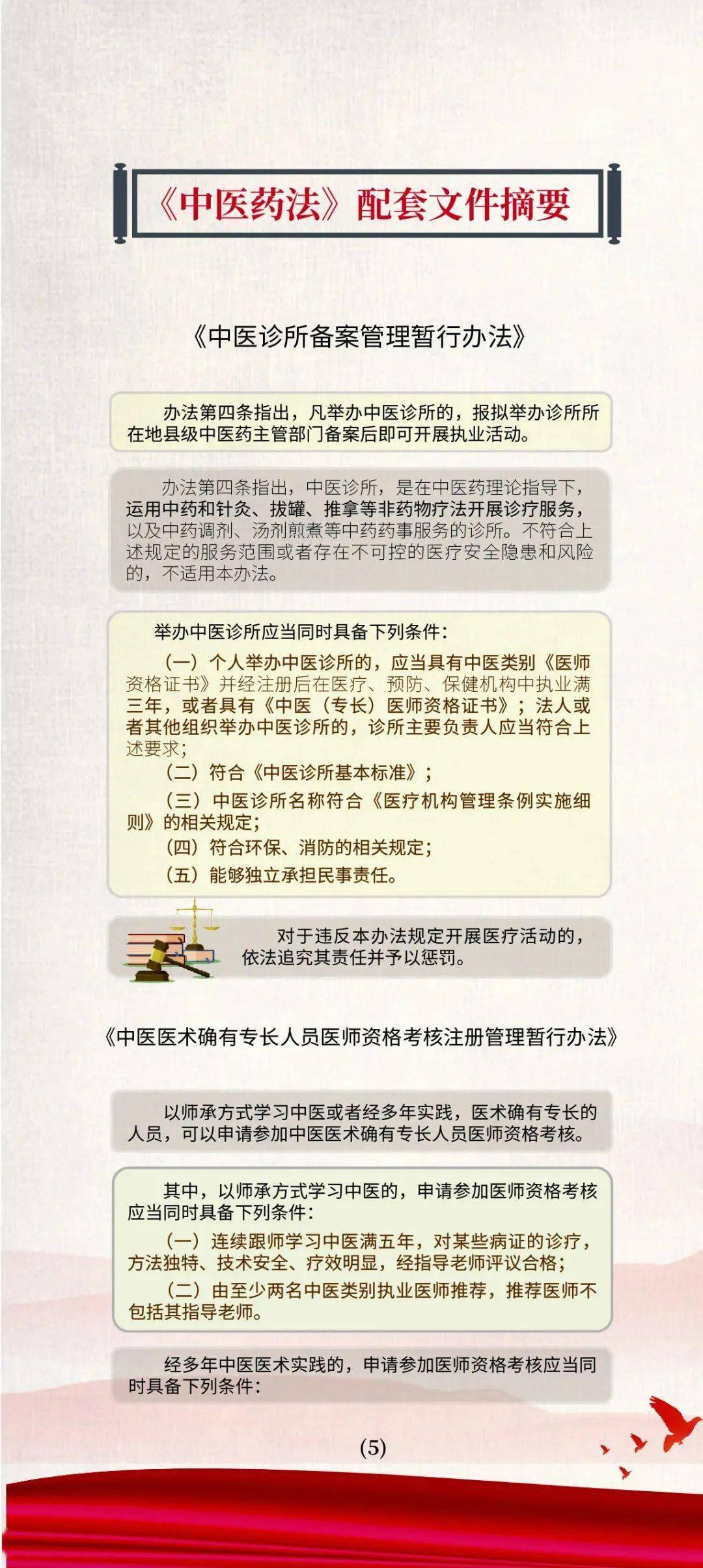 《中医药法》配套文件摘要

《中医诊所备案管理暂行办法》

办法第四条指出，凡举办中医诊所的，报拟举办诊所所在地县级中医药主管部门备案后即可开展执业活动。

办法第四条指出，中医诊所，是在中医药理论指导下，运用中药和针灸、拔罐、推拿等非药物疗法开展诊疗服务，以及中药调剂、汤剂煎煮等中药药事服务的诊所。不符合上述规定的服务范围或者存在不可控的医疗安全隐患和风险的，不适用本办法。

举办中医诊所应当同时具备下列条件：
（一）个人举办中医诊所的，应当具有中医类别《医师资格证书》并经注册后在医疗、预防、保健机构中执业满三年，或者具有《中医（专长）医师资格证书》；法人或者其他组织举办中医诊所的，诊所主要负责人应当符合上述要求；
（二）符合《中医诊所基本标准》；
（三）中医诊所名称符合《医疗机构管理条例实施细则》的相关规定；
（四）符合环保、消防的相关规定；
（五）能够独立承担民事责任。

对于违反本办法规定开展医疗活动的，依法追究其责任并予以惩罚。

《中医医术确有专长人员医师资格考核注册管理暂行办法》

以师承方式学习中医或者经多年实践，医术确有专长的人员，可以申请参加中医医术确有专长人员医师资格考核。

其中，以师承方式学习中医的，申请参加医师资格考核应当同时具备下列条件：
（一）连续跟师学习中医满五年，对某些病证的诊疗，方法独特、技术安全、疗效明显，经指导老师评议合格；
（二）由至少两名中医类别执业医师推荐，推荐医师不包括其指导老师。

经多年中医医术实践的，申请参加医师资格考核应当同时具备下列条件：

(5)